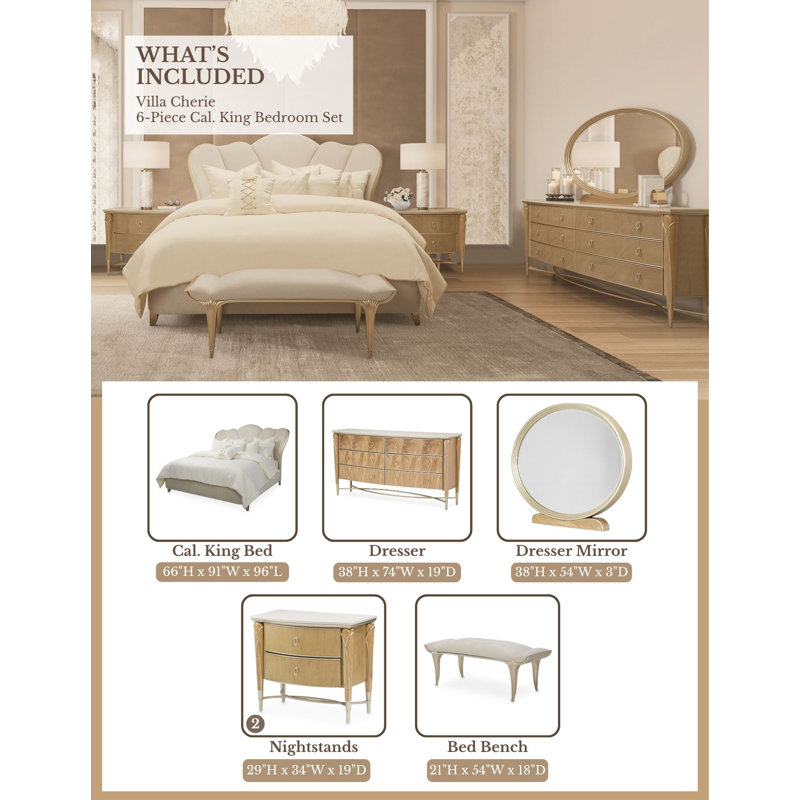 WHAT'S INCLUDED

Villa Cherie
6-Piece Cal. King Bedroom Set

Cal. King Bed
66"H x 91"W x 96"L

Dresser
38"H x 74"W x 19"D

Dresser Mirror
38"H x 54"W x 3"D

2

Nightstands
29"H x 34"W x 19"D

Bed Bench
21"H x 54"W x 18"D